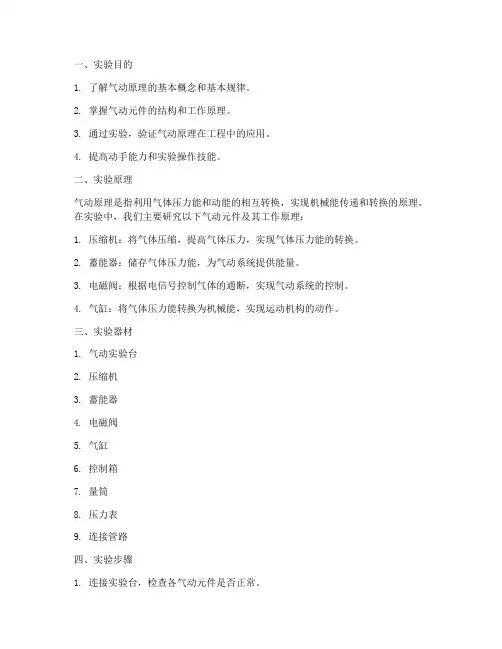 一、实验目的

1. 了解气动原理的基本概念和基本规律。

2. 掌握气动元件的结构和工作原理。

3. 通过实验，验证气动原理在工程中的应用。

4. 提高动手能力和实验操作技能。

二、实验原理

气动原理是指利用气体压力能和动能的相互转换，实现机械能传递和转换的原理。在实验中，我们主要研究以下气动元件及其工作原理：

1. 压缩机：将气体压缩，提高气体压力，实现气体压力能的转换。

2. 蓄能器：储存气体压力能，为气动系统提供能量。

3. 电磁阀：根据电信号控制气体的通断，实现气动系统的控制。

4. 气缸：将气体压力能转换为机械能，实现运动机构的动作。

三、实验器材

1. 气动实验台

2. 压缩机

3. 蓄能器

4. 电磁阀

5. 气缸

6. 控制箱

7. 量筒

8. 压力表

9. 连接管路

四、实验步骤

1. 连接实验台，检查各气动元件是否正常。